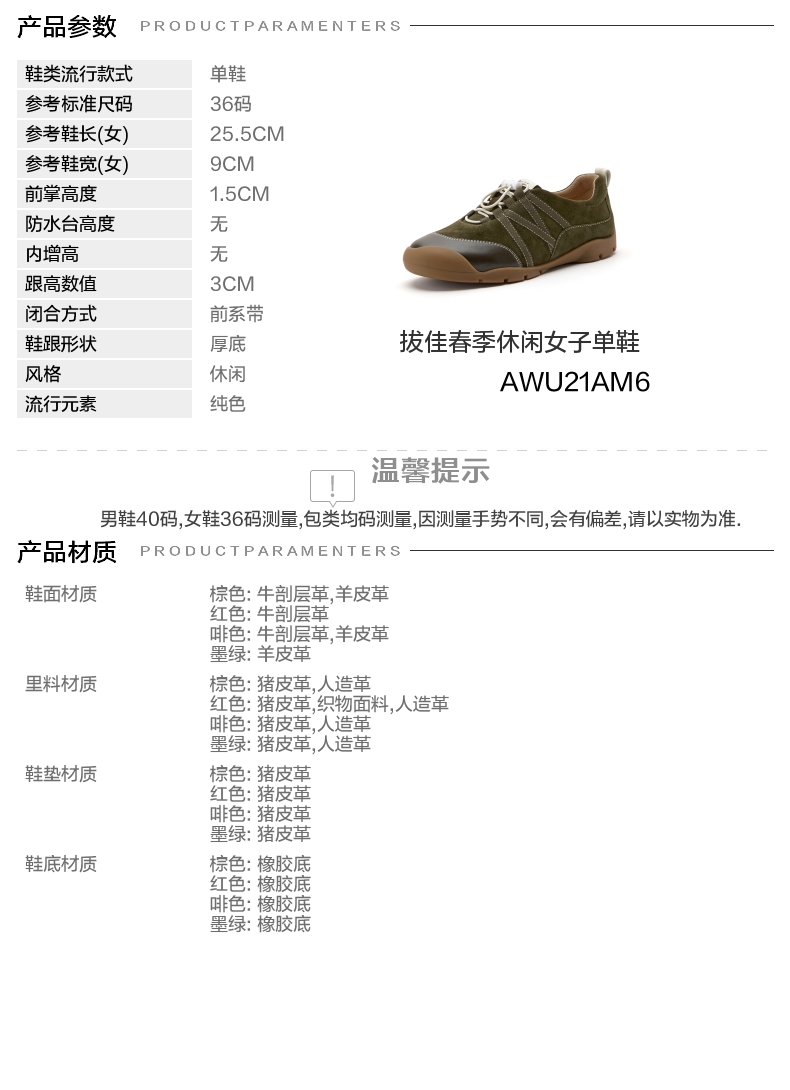 产品参数 PRODUCTPARAMENTERS

鞋类流行款式 单鞋
参考标准尺码 36码
参考鞋长(女) 25.5CM
参考鞋宽(女) 9CM
前掌高度 1.5CM
防水台高度 无
内增高 无
跟高数值 3CM
闭合方式 前系带
鞋跟形状 厚底
风格 休闲
流行元素 纯色

拔佳春季休闲女子单鞋
AWU21AM6

温馨提示

男鞋40码,女鞋36码测量,包类均码测量,因测量手势不同,会有偏差,请以实物为准.

产品材质 PRODUCTPARAMENTERS

鞋面材质
棕色: 牛剖层革,羊皮革
红色: 牛剖层革
啡色: 牛剖层革,羊皮革
墨绿: 羊皮革

里料材质
棕色: 猪皮革,人造革
红色: 猪皮革,织物面料,人造革
啡色: 猪皮革,人造革
墨绿: 猪皮革,人造革

鞋垫材质
棕色: 猪皮革
红色: 猪皮革
啡色: 猪皮革
墨绿: 猪皮革

鞋底材质
棕色: 橡胶底
红色: 橡胶底
啡色: 橡胶底
墨绿: 橡胶底